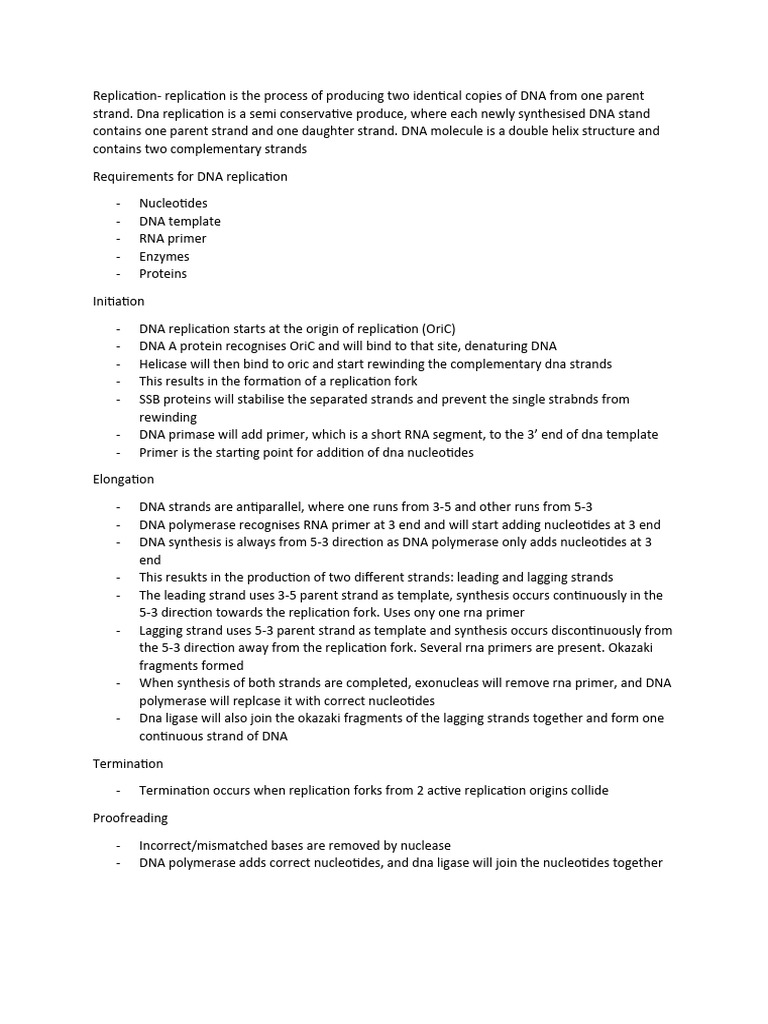 Replication- replication is the process of producing two identical copies of DNA from one parent strand. Dna replication is a semi conservative produce, where each newly synthesised DNA stand contains one parent strand and one daughter strand. DNA molecule is a double helix structure and contains two complementary strands

Requirements for DNA replication

- Nucleotides
- DNA template
- RNA primer
- Enzymes
- Proteins

Initiation

- DNA replication starts at the origin of replication (OriC)
- DNA A protein recognises OriC and will bind to that site, denaturing DNA
- Helicase will then bind to oric and start rewinding the complementary dna strands
- This results in the formation of a replication fork
- SSB proteins will stabilise the separated strands and prevent the single strabnds from rewinding
- DNA primase will add primer, which is a short RNA segment, to the 3' end of dna template
- Primer is the starting point for addition of dna nucleotides

Elongation

- DNA strands are antiparallel, where one runs from 3-5 and other runs from 5-3
- DNA polymerase recognises RNA primer at 3 end and will start adding nucleotides at 3 end
- DNA synthesis is always from 5-3 direction as DNA polymerase only adds nucleotides at 3 end
- This resukts in the production of two different strands: leading and lagging strands
- The leading strand uses 3-5 parent strand as template, synthesis occurs continuously in the 5-3 direction towards the replication fork. Uses ony one rna primer
- Lagging strand uses 5-3 parent strand as template and synthesis occurs discontinuously from the 5-3 direction away from the replication fork. Several rna primers are present. Okazaki fragments formed
- When synthesis of both strands are completed, exonucleas will remove rna primer, and DNA polymerase will replcase it with correct nucleotides
- Dna ligase will also join the okazaki fragments of the lagging strands together and form one continuous strand of DNA

Termination

- Termination occurs when replication forks from 2 active replication origins collide

Proofreading

- Incorrect/mismatched bases are removed by nuclease
- DNA polymerase adds correct nucleotides, and dna ligase will join the nucleotides together